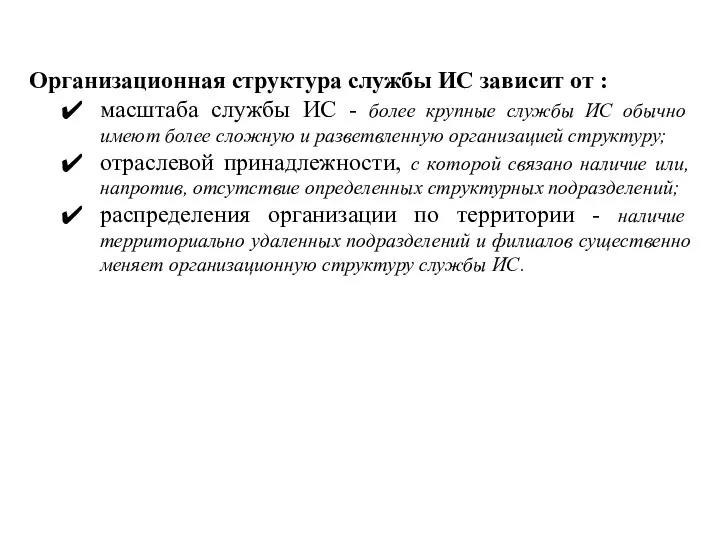 Организационная структура службы ИС зависит от :

✔ масштаба службы ИС - более крупные службы ИС обычно имеют более сложную и разветвленную организацией структуру;

✔ отраслевой принадлежности, с которой связано наличие или, напротив, отсутствие определенных структурных подразделений;

✔ распределения организации по территории - наличие территориально удаленных подразделений и филиалов существенно меняет организационную структуру службы ИС.